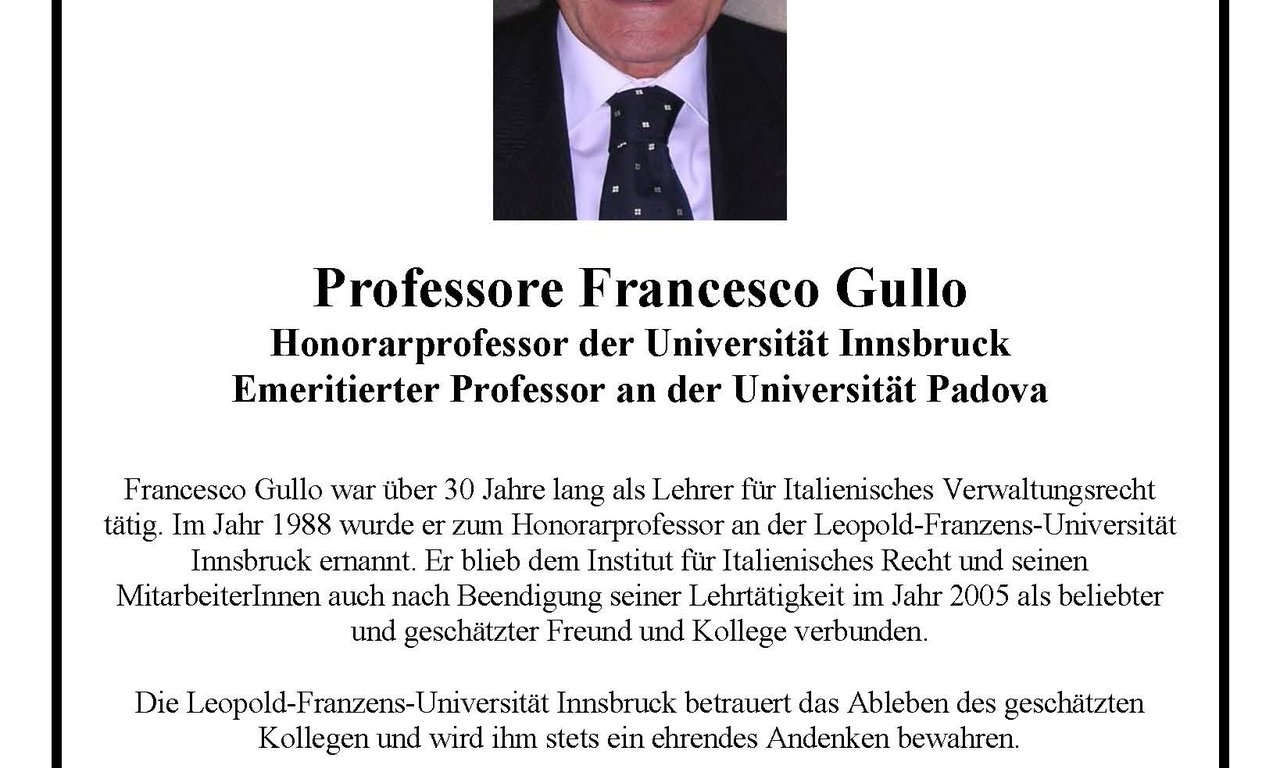 Professore Francesco Gullo
Honorarprofessor der Universität Innsbruck
Emeritierter Professor an der Universität Padova

Francesco Gullo war über 30 Jahre lang als Lehrer für Italienisches Verwaltungsrecht tätig. Im Jahr 1988 wurde er zum Honorarprofessor an der Leopold-Franzens-Universität Innsbruck ernannt. Er blieb dem Institut für Italienisches Recht und seinen MitarbeiterInnen auch nach Beendigung seiner Lehrtätigkeit im Jahr 2005 als beliebter und geschätzter Freund und Kollege verbunden.

Die Leopold-Franzens-Universität Innsbruck betrauert das Ableben des geschätzten Kollegen und wird ihm stets ein ehrendes Andenken bewahren.